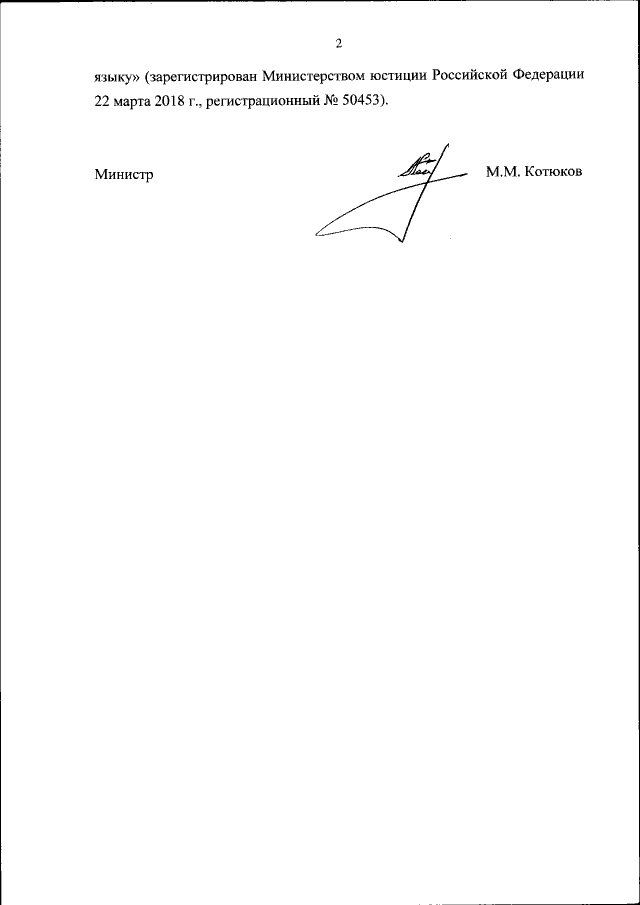 2

языку» (зарегистрирован Министерством юстиции Российской Федерации 22 марта 2018 г., регистрационный № 50453).

Министр

М.М. Котюков